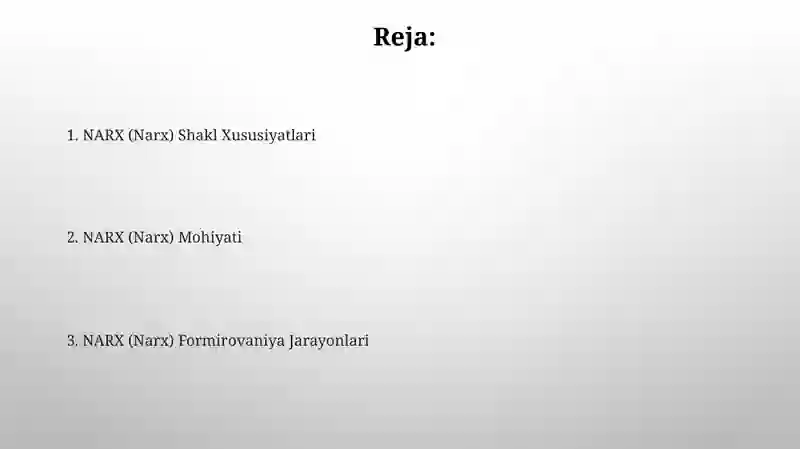 Reja:

1. NARX (Narx) Shakl Xususiyatlari

2. NARX (Narx) Mohiyati

3. NARX (Narx) Formirovaniya Jarayonlari